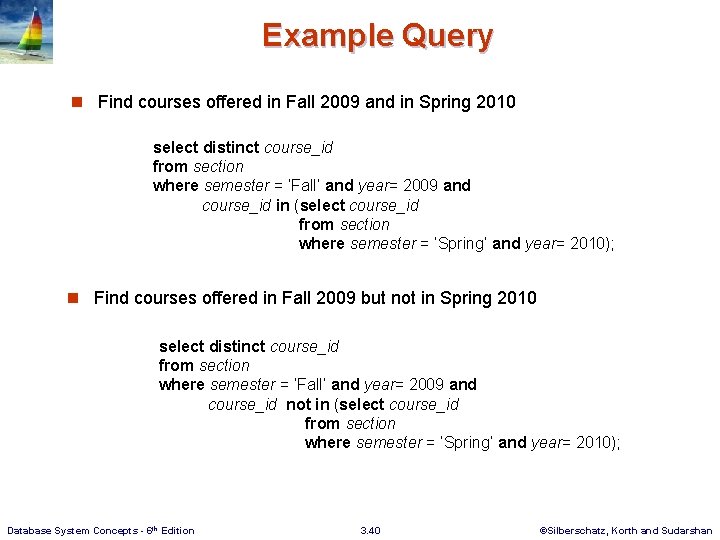 Example Query

Find courses offered in Fall 2009 and in Spring 2010

select distinct course_id
from section
where semester = 'Fall' and year= 2009 and
course_id in (select course_id
from section
where semester = 'Spring' and year= 2010);

Find courses offered in Fall 2009 but not in Spring 2010

select distinct course_id
from section
where semester = 'Fall' and year= 2009 and
course_id not in (select course_id
from section
where semester = 'Spring' and year= 2010);

Database System Concepts - 6th Edition 3.40 ©Silberschatz, Korth and Sudarshan